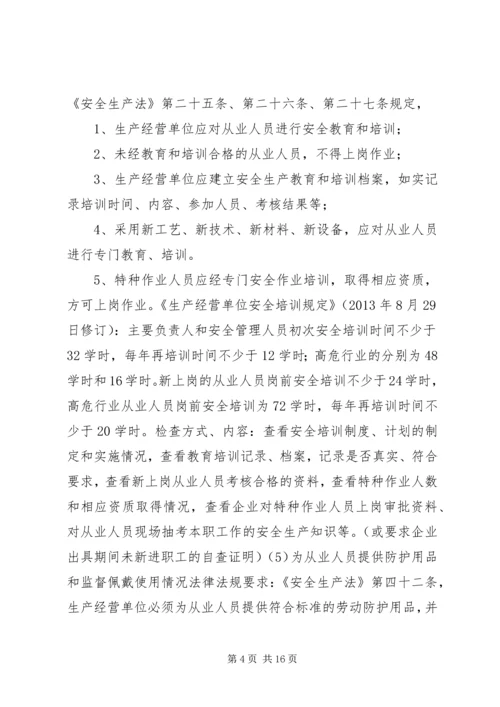 《安全生产法》第二十五条、第二十六条、第二十七条规定，

1、生产经营单位应对从业人员进行安全教育和培训；

2、未经教育和培训合格的从业人员，不得上岗作业；

3、生产经营单位应建立安全生产教育和培训档案，如实记录培训时间、内容、参加人员、考核结果等；

4、采用新工艺、新技术、新材料、新设备，应对从业人员进行专门教育、培训。

5、特种作业人员应经专门安全作业培训，取得相应资质，方可上岗作业。《生产经营单位安全培训规定》(2013 年 8 月 29 日修订)：主要负责人和安全管理人员初次安全培训时间不少于 32 学时，每年再培训时间不少于 12 学时；高危行业的分别为 48 学时和 16 学时。新上岗的从业人员岗前安全培训不少于 24 学时，高危行业从业人员岗前安全培训为 72 学时，每年再培训时间不少于 20 学时。检查方式、内容：查看安全培训制度、计划的制定和实施情况，查看教育培训记录、档案，记录是否真实、符合要求，查看新上岗从业人员考核合格的资料，查看特种作业人数和相应资质取得情况，查看企业对特种作业人员上岗审批资料、对从业人员现场抽考本职工作的安全生产知识等。(或要求企业出具期间未新进职工的自查证明）(5)为从业人员提供防护用品和监督佩戴使用情况法律法规要求：《安全生产法》第四十二条，生产经营单位必须为从业人员提供符合标准的劳动防护用品，并

第 4 页 共 16 页